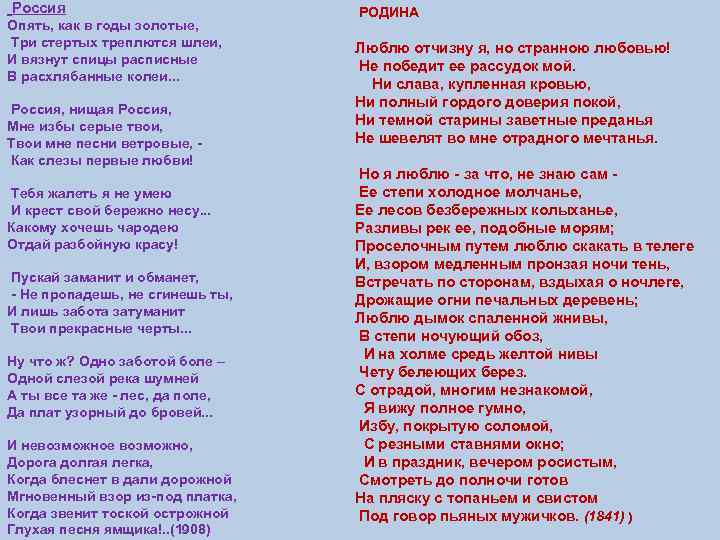 Россия
Опять, как в годы золотые,
Три стертых треплются шлеи,
И вязнут спицы расписные
В расхлябанные колеи...

Россия, нищая Россия,
Мне избы серые твои,
Твои мне песни ветровые, -
Как слезы первые любви!

Тебя жалеть я не умею
И крест свой бережно несу...
Какому хочешь чародею
Отдай разбойную красу!

Пускай заманит и обманет,
- Не пропадешь, не сгинешь ты,
И лишь забота затуманит
Твои прекрасные черты...

Ну что ж? Одно заботой боле –
Одной слезой река шумней
А ты все та же - лес, да поле,
Да плат узорный до бровей...

И невозможное возможно,
Дорога долгая легка,
Когда блеснет в дали дорожной
Мгновенный взор из-под платка,
Когда звенит тоской острожной
Глухая песня ямщика!..(1908)

РОДИНА

Люблю отчизну я, но странною любовью!
Не победит ее рассудок мой.
Ни слава, купленная кровью,
Ни полный гордого доверия покой,
Ни темной старины заветные преданья
Не шевелят во мне отрадного мечтанья.

Но я люблю - за что, не знаю сам -
Ее степи холодное молчанье,
Ее лесов безбережных колыханье,
Разливы рек ее, подобные морям;
Проселочным путем люблю скакать в телеге
И, взором медленным пронзая ночи тень,
Встречать по сторонам, вздыхая о ночлеге,
Дрожащие огни печальных деревень;
Люблю дымок спаленной жнивы,
В степи ночующий обоз,
И на холме средь желтой нивы
Чету белеющих берез.
С отрадой, многим незнакомой,
Я вижу полное гумно,
Избу, покрытую соломой,
С резными ставнями окно;
И в праздник, вечером росистым,
Смотреть до полночи готов
На пляску с топаньем и свистом
Под говор пьяных мужичков. (1841) )